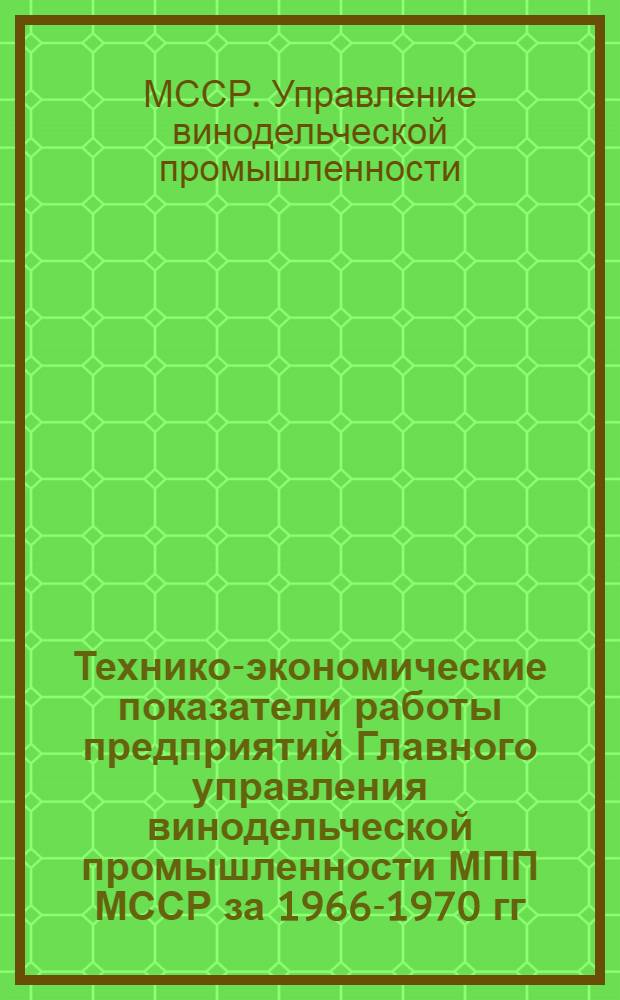 МССР. Управление винодельческой промышленности

Технико-экономические показатели работы предприятий Главного управления винодельческой промышленности МПП МССР за 1966-1970 гг